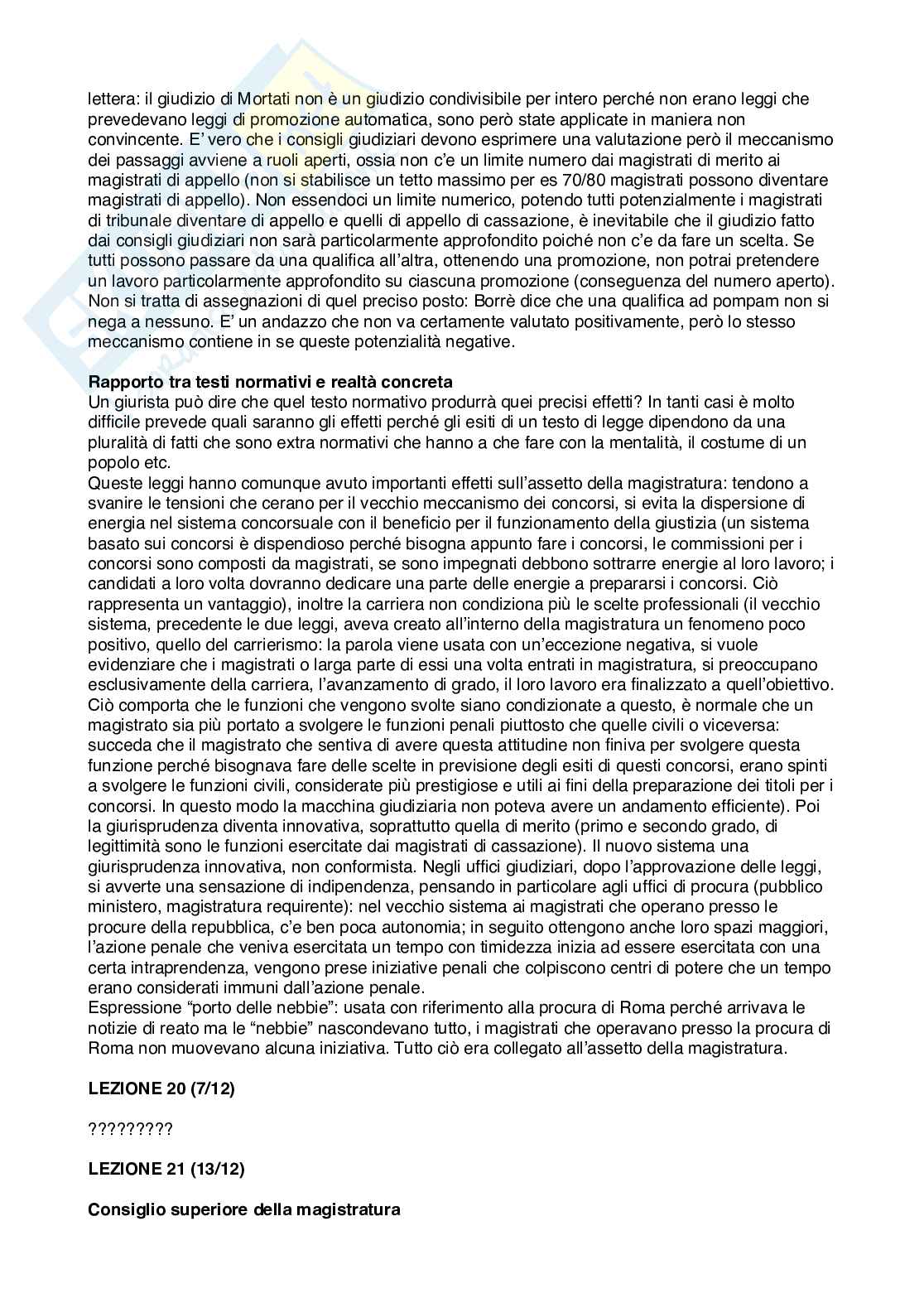 lettera: il giudizio di Mortati non è un giudizio condivisibile per intero perché non erano leggi che prevedevano leggi di promozione automatica, sono però state applicate in maniera non convincente. E' vero che i consigli giudiziari devono esprimere una valutazione però il meccanismo dei passaggi avviene a ruoli aperti, ossia non c'e un limite numero dai magistrati di merito ai magistrati di appello (non si stabilisce un tetto massimo per es 70/80 magistrati possono diventare magistrati di appello). Non essendoci un limite numerico, potendo tutti potenzialmente i magistrati di tribunale diventare di appello e quelli di appello di cassazione, è inevitabile che il giudizio fatto dai consigli giudiziari non sarà particolarmente approfondito poiché non c'e da fare un scelta. Se tutti possono passare da una qualifica all'altra, ottenendo una promozione, non potrai pretendere un lavoro particolarmente approfondito su ciascuna promozione (conseguenza del numero aperto). Non si tratta di assegnazioni di quel preciso posto: Borrè dice che una qualifica ad pompam non si nega a nessuno. E' un andazzo che non va certamente valutato positivamente, però lo stesso meccanismo contiene in se queste potenzialità negative.

**Rapporto tra testi normativi e realtà concreta**
Un giurista può dire che quel testo normativo produrrà quei precisi effetti? In tanti casi è molto difficile prevede quali saranno gli effetti perché gli esiti di un testo di legge dipendono da una pluralità di fatti che sono extra normativi che hanno a che fare con la mentalità, il costume di un popolo etc.
Queste leggi hanno comunque avuto importanti effetti sull'assetto della magistratura: tendono a svanire le tensioni che cerano per il vecchio meccanismo dei concorsi, si evita la dispersione di energia nel sistema concorsuale con il beneficio per il funzionamento della giustizia (un sistema basato sui concorsi è dispendioso perché bisogna appunto fare i concorsi, le commissioni per i concorsi sono composti da magistrati, se sono impegnati debbono sottrarre energie al loro lavoro; i candidati a loro volta dovranno dedicare una parte delle energie a prepararsi i concorsi. Ciò rappresenta un vantaggio), inoltre la carriera non condiziona più le scelte professionali (il vecchio sistema, precedente le due leggi, aveva creato all'interno della magistratura un fenomeno poco positivo, quello del carrierismo: la parola viene usata con un'eccezione negativa, si vuole evidenziare che i magistrati o larga parte di essi una volta entrati in magistratura, si preoccupano esclusivamente della carriera, l'avanzamento di grado, il loro lavoro era finalizzato a quell'obiettivo. Ciò comporta che le funzioni che vengono svolte siano condizionate a questo, è normale che un magistrato sia più portato a svolgere le funzioni penali piuttosto che quelle civili o viceversa: succeda che il magistrato che sentiva di avere questa attitudine non finiva per svolgere questa funzione perché bisognava fare delle scelte in previsione degli esiti di questi concorsi, erano spinti a svolgere le funzioni civili, considerate più prestigiose e utili ai fini della preparazione dei titoli per i concorsi. In questo modo la macchina giudiziaria non poteva avere un andamento efficiente). Poi la giurisprudenza diventa innovativa, soprattutto quella di merito (primo e secondo grado, di legittimità sono le funzioni esercitate dai magistrati di cassazione). Il nuovo sistema una giurisprudenza innovativa, non conformista. Negli uffici giudiziari, dopo l'approvazione delle leggi, si avverte una sensazione di indipendenza, pensando in particolare agli uffici di procura (pubblico ministero, magistratura requirente): nel vecchio sistema ai magistrati che operano presso le procure della repubblica, c'e ben poca autonomia; in seguito ottengono anche loro spazi maggiori, l'azione penale che veniva esercitata un tempo con timidezza inizia ad essere esercitata con una certa intraprendenza, vengono prese iniziative penali che colpiscono centri di potere che un tempo erano considerati immuni dall'azione penale.
Espressione "porto delle nebbie": usata con riferimento alla procura di Roma perché arrivava le notizie di reato ma le "nebbie" nascondevano tutto, i magistrati che operavano presso la procura di Roma non muovevano alcuna iniziativa. Tutto ciò era collegato all'assetto della magistratura.

**LEZIONE 20 (7/12)**

?????????

**LEZIONE 21 (13/12)**

**Consiglio superiore della magistratura**